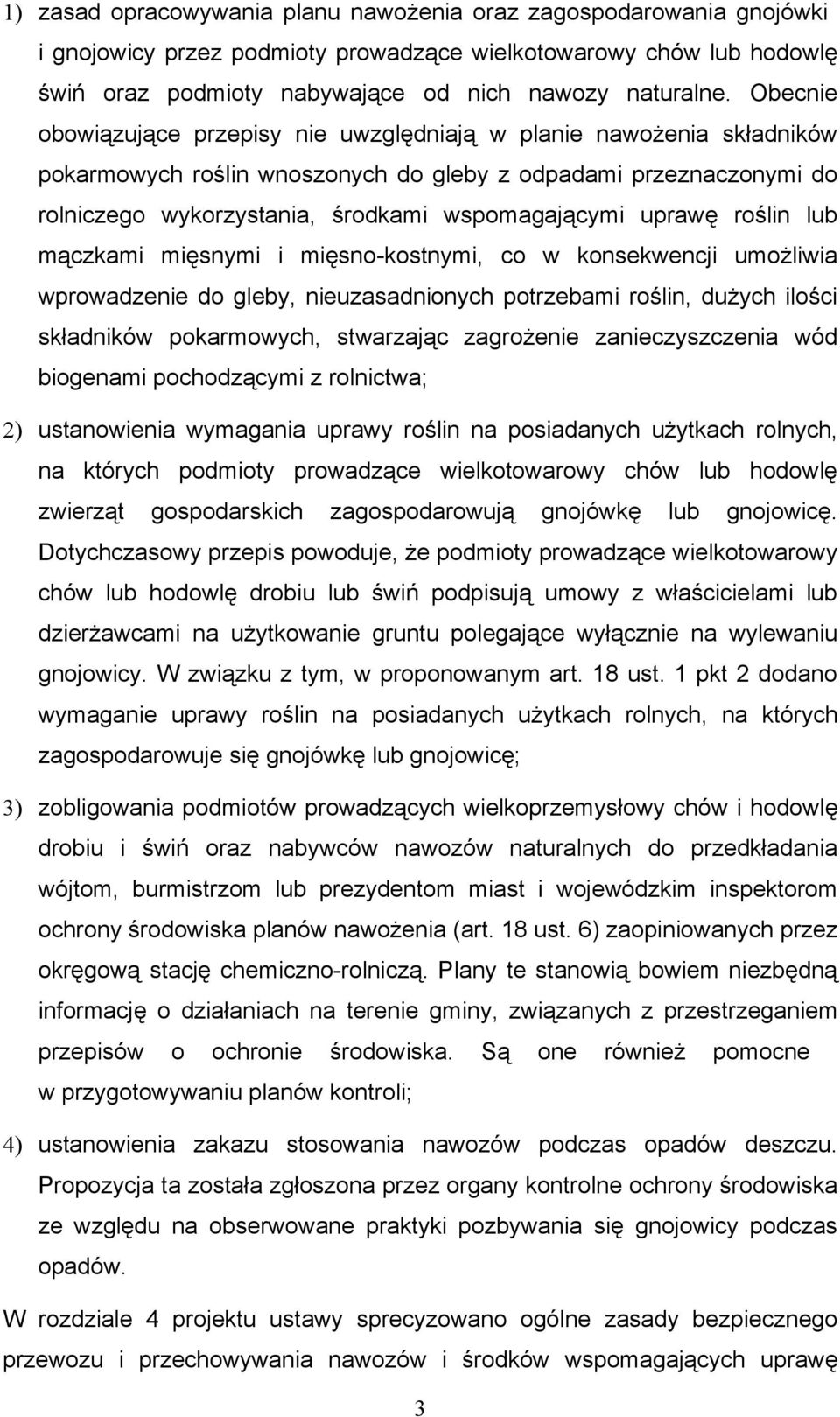 1) zasad opracowywania planu nawożenia oraz zagospodarowania gnojówki i gnojowicy przez podmioty prowadzące wielkotowarowy chów lub hodowlę świń oraz podmioty nabywające od nich nawozy naturalne. Obecnie obowiązujące przepisy nie uwzględniają w planie nawożenia składników pokarmowych roślin wnoszonych do gleby z odpadami przeznaczonymi do rolniczego wykorzystania, środkami wspomagającymi uprawę roślin lub mączkami mięsnymi i mięsno-kostnymi, co w konsekwencji umożliwia wprowadzenie do gleby, nieuzasadnionych potrzebami roślin, dużych ilości składników pokarmowych, stwarzając zagrożenie zanieczyszczenia wód biogenami pochodzącymi z rolnictwa;

2) ustanowienia wymagania uprawy roślin na posiadanych użytkach rolnych, na których podmioty prowadzące wielkotowarowy chów lub hodowlę zwierząt gospodarskich zagospodarowują gnojówkę lub gnojowicę. Dotychczasowy przepis powoduje, że podmioty prowadzące wielkotowarowy chów lub hodowlę drobiu lub świń podpisują umowy z właścicielami lub dzierżawcami na użytkowanie gruntu polegające wyłącznie na wylewaniu gnojowicy. W związku z tym, w proponowanym art. 18 ust. 1 pkt 2 dodano wymaganie uprawy roślin na posiadanych użytkach rolnych, na których zagospodarowuje się gnojówkę lub gnojowicę;

3) zobligowania podmiotów prowadzących wielkoprzemysłowy chów i hodowlę drobiu i świń oraz nabywców nawozów naturalnych do przedkładania wójtom, burmistrzom lub prezydentom miast i wojewódzkim inspektorom ochrony środowiska planów nawożenia (art. 18 ust. 6) zaopiniowanych przez okręgową stację chemiczno-rolniczą. Plany te stanowią bowiem niezbędną informację o działaniach na terenie gminy, związanych z przestrzeganiem przepisów o ochronie środowiska. Są one również pomocne w przygotowywaniu planów kontroli;

4) ustanowienia zakazu stosowania nawozów podczas opadów deszczu. Propozycja ta została zgłoszona przez organy kontrolne ochrony środowiska ze względu na obserwowane praktyki pozbywania się gnojowicy podczas opadów.

W rozdziale 4 projektu ustawy sprecyzowano ogólne zasady bezpiecznego przewozu i przechowywania nawozów i środków wspomagających uprawę

3